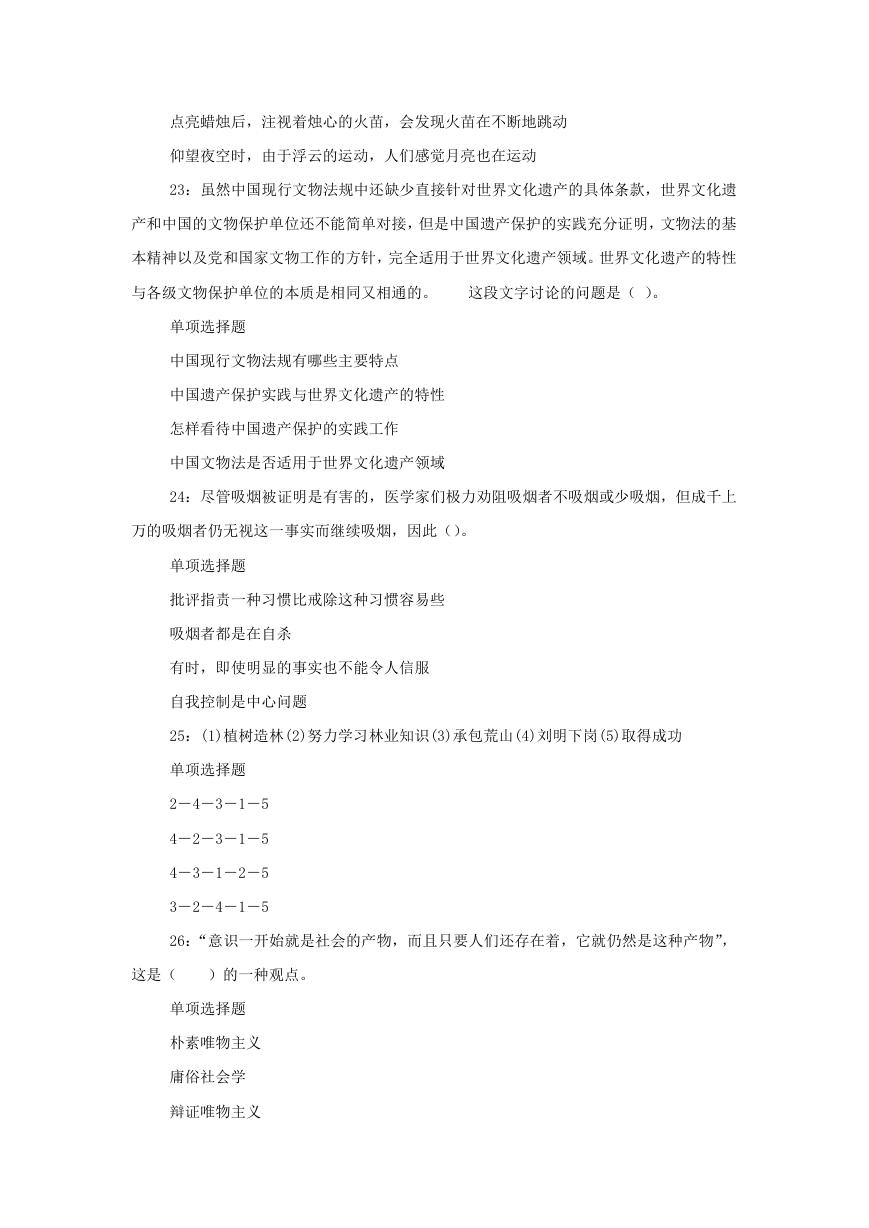 点亮蜡烛后，注视着烛心的火苗，会发现火苗在不断地跳动

仰望夜空时，由于浮云的运动，人们感觉月亮也在运动

23：虽然中国现行文物法规中还缺少直接针对世界文化遗产的具体条款，世界文化遗产和中国的文物保护单位还不能简单对接，但是中国遗产保护的实践充分证明，文物法的基本精神以及党和国家文物工作的方针，完全适用于世界文化遗产领域。世界文化遗产的特性与各级文物保护单位的本质是相同又相通的。　　这段文字讨论的问题是（ ）。

单项选择题

中国现行文物法规有哪些主要特点

中国遗产保护实践与世界文化遗产的特性

怎样看待中国遗产保护的实践工作

中国文物法是否适用于世界文化遗产领域

24：尽管吸烟被证明是有害的，医学家们极力劝阻吸烟者不吸烟或少吸烟，但成千上万的吸烟者仍无视这一事实而继续吸烟，因此（）。

单项选择题

批评指责一种习惯比戒除这种习惯容易些

吸烟者都是在自杀

有时，即使明显的事实也不能令人信服

自我控制是中心问题

25：(1)植树造林(2)努力学习林业知识(3)承包荒山(4)刘明下岗(5)取得成功

单项选择题

2—4—3—1—5

4—2—3—1—5

4—3—1—2—5

3—2—4—1—5

26：“意识一开始就是社会的产物，而且只要人们还存在着，它就仍然是这种产物”，这是（　　）的一种观点。

单项选择题

朴素唯物主义

庸俗社会学

辩证唯物主义